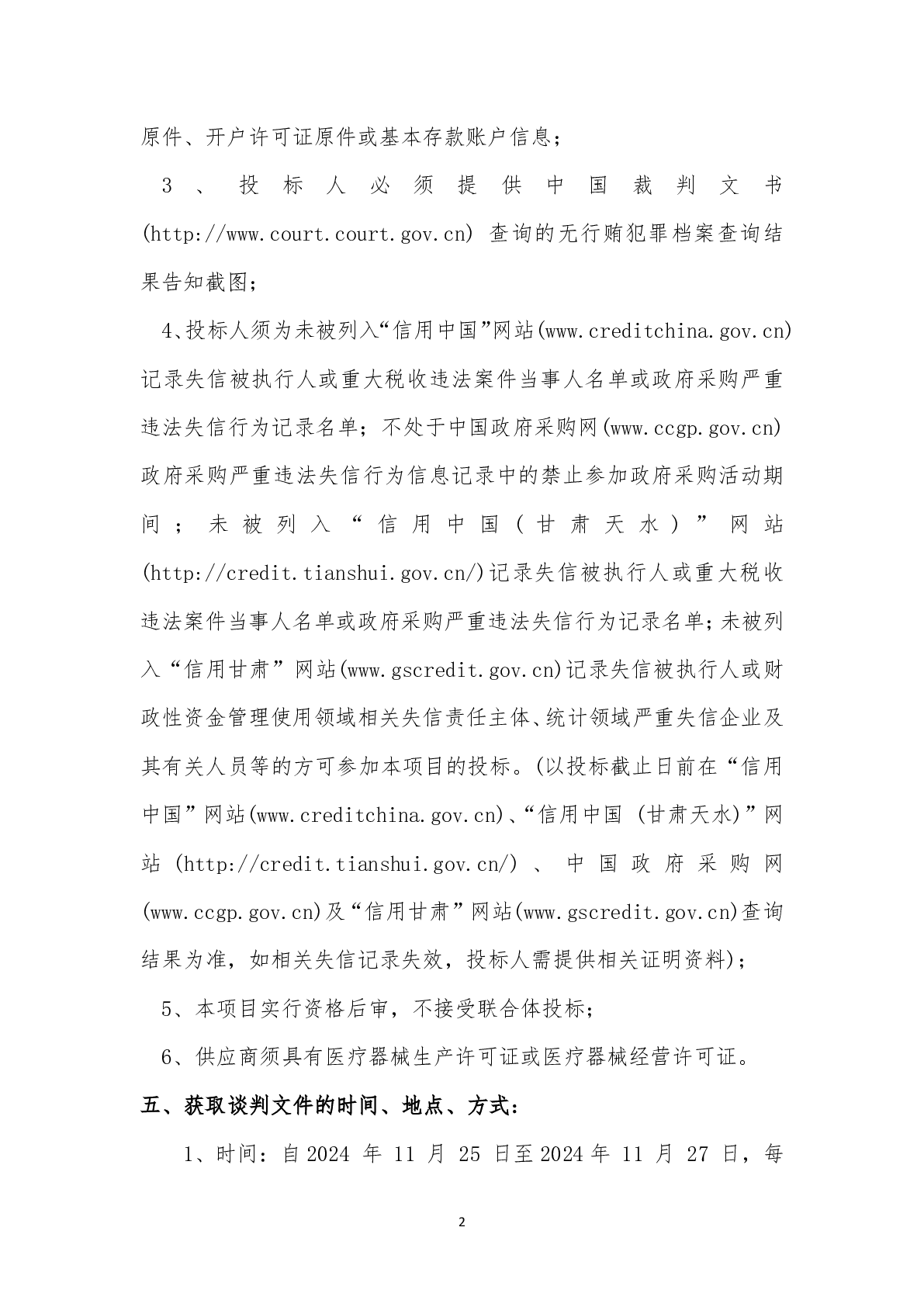 原件、开户许可证原件或基本存款账户信息；

3、投标人必须提供中国裁判文书(http://www.court.court.gov.cn) 查询的无行贿犯罪档案查询结果告知截图；

4、投标人须为未被列入“信用中国”网站(www.creditchina.gov.cn)记录失信被执行人或重大税收违法案件当事人名单或政府采购严重违法失信行为记录名单；不处于中国政府采购网(www.ccgp.gov.cn)政府采购严重违法失信行为信息记录中的禁止参加政府采购活动期间；未被列入“信用中国（甘肃天水）”网站(http://credit.tianshui.gov.cn/)记录失信被执行人或重大税收违法案件当事人名单或政府采购严重违法失信行为记录名单；未被列入“信用甘肃”网站(www.gscredit.gov.cn)记录失信被执行人或财政性资金管理使用领域相关失信责任主体、统计领域严重失信企业及其有关人员等的方可参加本项目的投标。(以投标截止日前在“信用中国”网站(www.creditchina.gov.cn)、“信用中国 (甘肃天水)”网站 (http://credit.tianshui.gov.cn/) 、中国政府采购网(www.ccgp.gov.cn)及“信用甘肃”网站(www.gscredit.gov.cn)查询结果为准，如相关失信记录失效，投标人需提供相关证明资料)；

5、本项目实行资格后审，不接受联合体投标；

6、供应商须具有医疗器械生产许可证或医疗器械经营许可证。

五、获取谈判文件的时间、地点、方式：

1、时间：自 2024 年 11 月 25 日至 2024 年 11 月 27 日，每

2